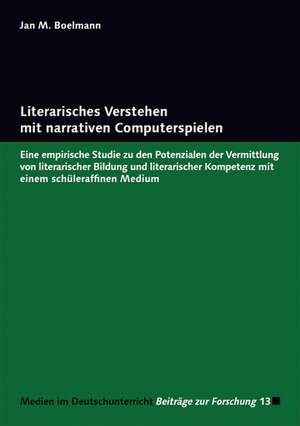 Jan M. Boelmann

Literarisches Verstehen mit narrativen Computerspielen

Eine empirische Studie zu den Potenzialen der Vermittlung von literarischer Bildung und literarischer Kompetenz mit einem schüleraffinen Medium

Medien im Deutschunterricht Beiträge zur Forschung 13